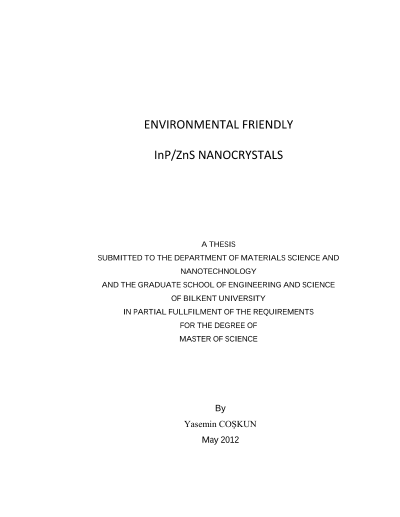 ENVIRONMENTAL FRIENDLY

InP/ZnS NANOCRYSTALS

A THESIS
SUBMITTED TO THE DEPARTMENT OF MATERIALS SCIENCE AND
NANOTECHNOLOGY
AND THE GRADUATE SCHOOL OF ENGINEERING AND SCIENCE
OF BILKENT UNIVERSITY
IN PARTIAL FULLFILMENT OF THE REQUIREMENTS
FOR THE DEGREE OF
MASTER OF SCIENCE

By
Yasemin COŞKUN
May 2012